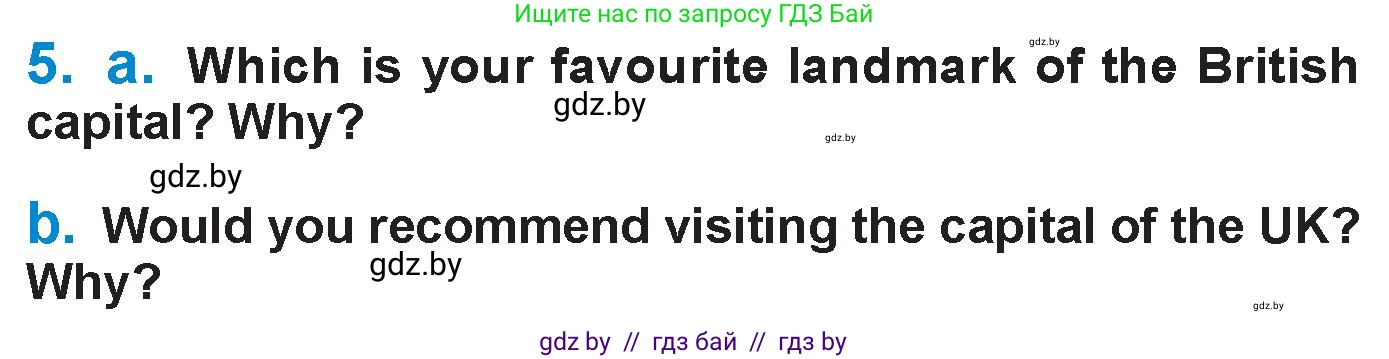 Ищите нас по запросу ГДЗ Бай

gdz.by

5. a. Which is your favourite landmark of the British capital? Why?

gdz.by

gdz.by

gdz.by

b. Would you recommend visiting the capital of the UK? Why?

gdz.by

gdz.by

gdz by // гдз бай // гдз by